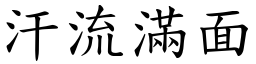 汗流满面